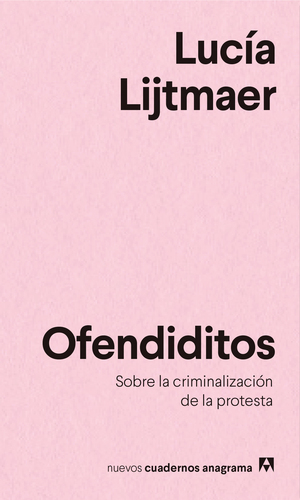 Lucía Lijtmaer

Ofendiditos

Sobre la criminalización de la protesta

nuevos cuadernos anagrama